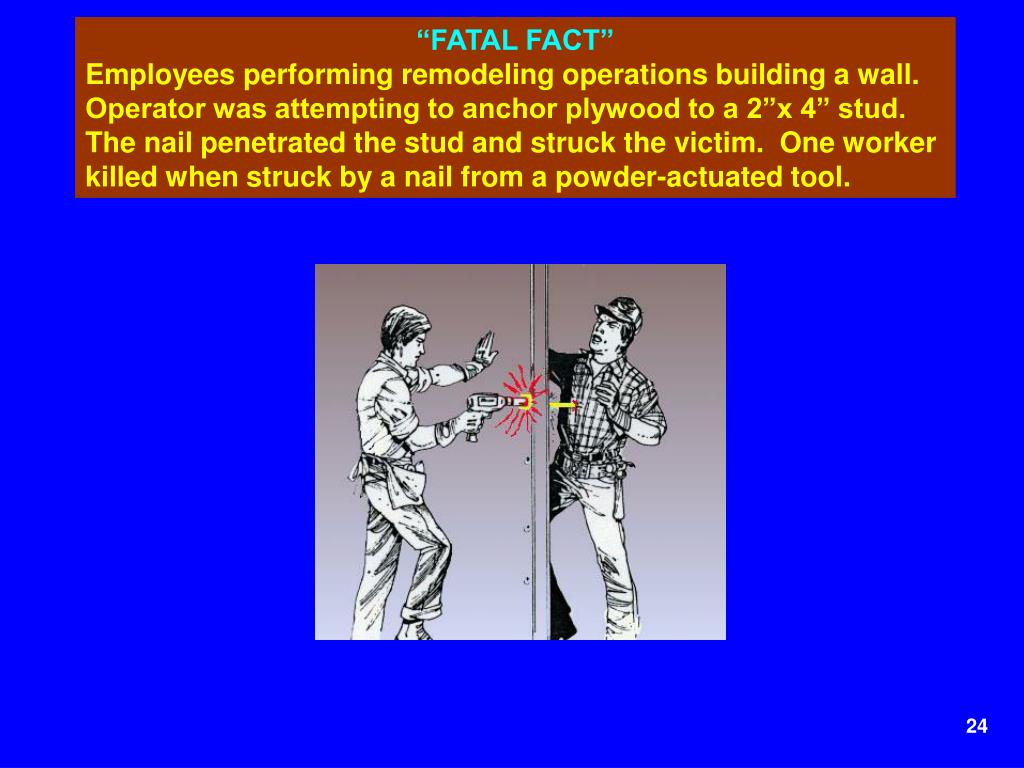 “FATAL FACT”
Employees performing remodeling operations building a wall. Operator was attempting to anchor plywood to a 2”x 4” stud. The nail penetrated the stud and struck the victim. One worker killed when struck by a nail from a powder-actuated tool.

24